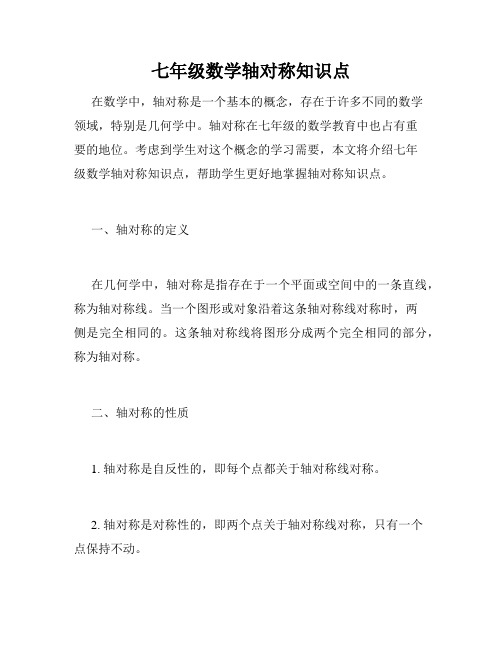 七年级数学轴对称知识点

在数学中，轴对称是一个基本的概念，存在于许多不同的数学领域，特别是几何学中。轴对称在七年级的数学教育中也占有重要的地位。考虑到学生对这个概念的学习需要，本文将介绍七年级数学轴对称知识点，帮助学生更好地掌握轴对称知识点。

一、轴对称的定义

在几何学中，轴对称是指存在于一个平面或空间中的一条直线，称为轴对称线。当一个图形或对象沿着这条轴对称线对称时，两侧是完全相同的。这条轴对称线将图形分成两个完全相同的部分，称为轴对称。

二、轴对称的性质

1. 轴对称是自反性的，即每个点都关于轴对称线对称。

2. 轴对称是对称性的，即两个点关于轴对称线对称，只有一个点保持不动。